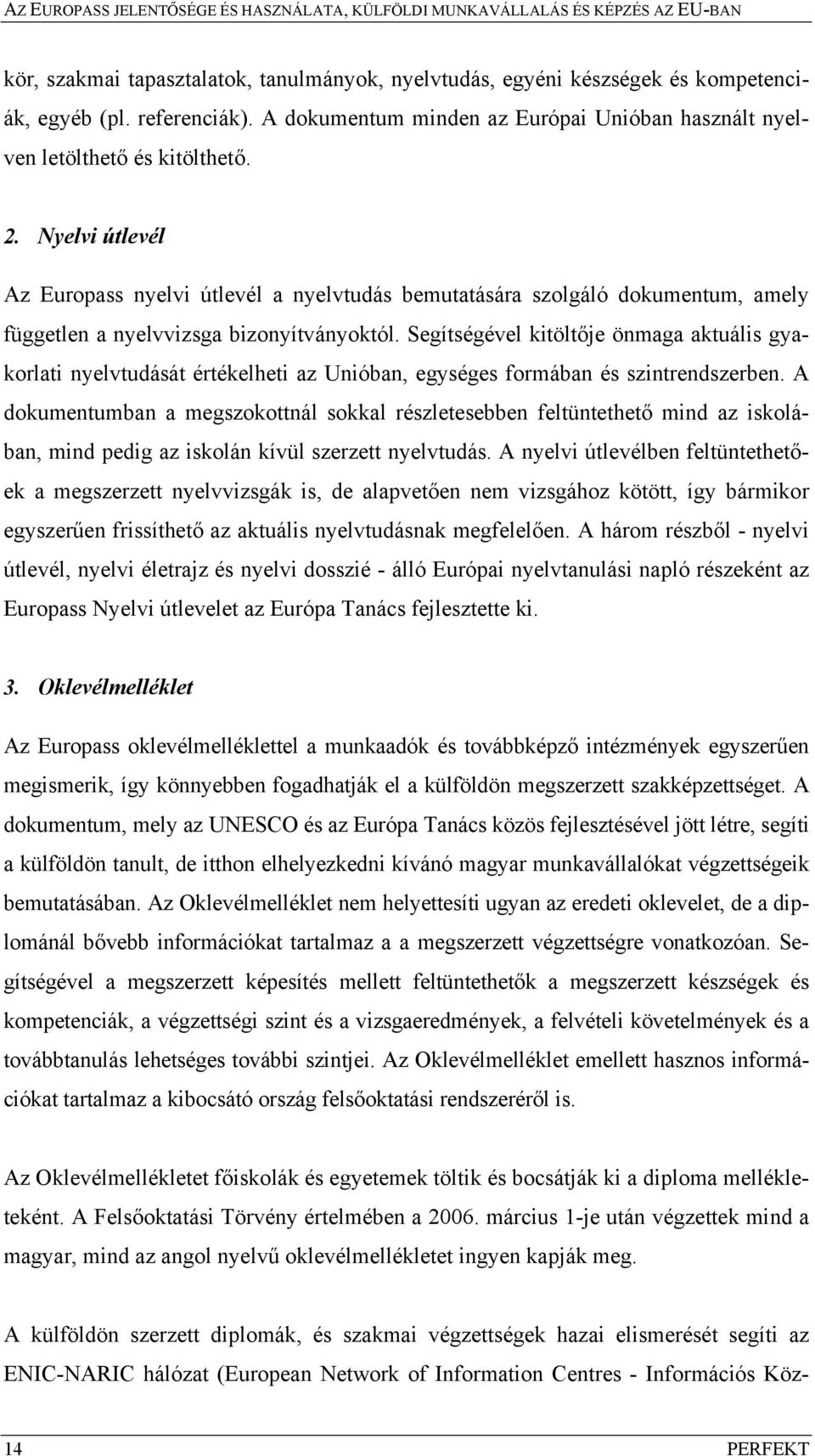 AZ EUROPASS JELENTŐSÉGE ÉS HASZNÁLATA, KÜLFÖLDI MUNKAVÁLLALÁS ÉS KÉPZÉS AZ EU-BAN

kör, szakmai tapasztalatok, tanulmányok, nyelvtudás, egyéni készségek és kompetenciák, egyéb (pl. referenciák). A dokumentum minden az Európai Unióban használt nyelven letölthető és kitölthető.

2. Nyelvi útlevél

Az Europass nyelvi útlevél a nyelvtudás bemutatására szolgáló dokumentum, amely független a nyelvvizsga bizonyítványoktól. Segítségével kitöltője önmaga aktuális gyakorlati nyelvtudását értékelheti az Unióban, egységes formában és szintrendszerben. A dokumentumban a megszokottnál sokkal részletesebben feltüntethető mind az iskolában, mind pedig az iskolán kívül szerzett nyelvtudás. A nyelvi útlevélben feltüntethetőek a megszerzett nyelvvizsgák is, de alapvetően nem vizsgához kötött, így bármikor egyszerűen frissíthető az aktuális nyelvtudásnak megfelelően. A három részből - nyelvi útlevél, nyelvi életrajz és nyelvi dosszié - álló Európai nyelvtanulási napló részeként az Europass Nyelvi útlevelet az Európa Tanács fejlesztette ki.

3. Oklevélmelléklet

Az Europass oklevélmelléklettel a munkaadók és továbbképző intézmények egyszerűen megismerik, így könnyebben fogadhatják el a külföldön megszerzett szakképzettséget. A dokumentum, mely az UNESCO és az Európa Tanács közös fejlesztésével jött létre, segíti a külföldön tanult, de itthon elhelyezkedni kívánó magyar munkavállalókat végzettségeik bemutatásában. Az Oklevélmelléklet nem helyettesíti ugyan az eredeti oklevelet, de a diplománál bővebb információkat tartalmaz a a megszerzett végzettségre vonatkozóan. Segítségével a megszerzett képesítés mellett feltüntethetők a megszerzett készségek és kompetenciák, a végzettségi szint és a vizsgaeredmények, a felvételi követelmények és a továbbtanulás lehetséges további szintjei. Az Oklevélmelléklet emellett hasznos információkat tartalmaz a kibocsátó ország felsőoktatási rendszeréről is.

Az Oklevélmellékletet főiskolák és egyetemek töltik és bocsátják ki a diploma mellékleteként. A Felsőoktatási Törvény értelmében a 2006. március 1-je után végzettek mind a magyar, mind az angol nyelvű oklevélmellékletet ingyen kapják meg.

A külföldön szerzett diplomák, és szakmai végzettségek hazai elismerését segíti az ENIC-NARIC hálózat (European Network of Information Centres - Információs Köz-

14 PERFEKT